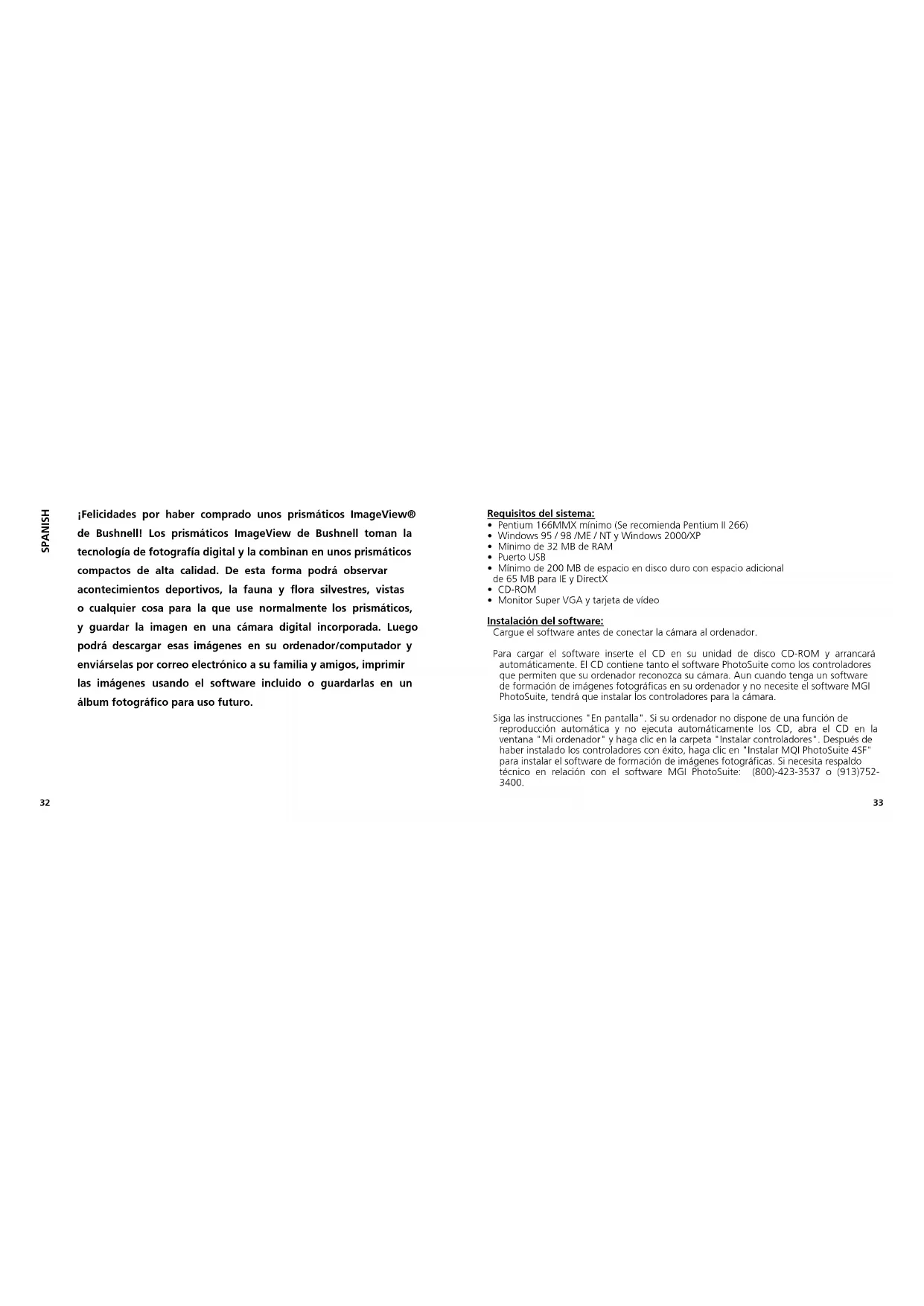 SPANISH

¡Felicidades por haber comprado unos prismáticos ImageView® de Bushnell! Los prismáticos ImageView de Bushnell toman la tecnología de fotografía digital y la combinan en unos prismáticos compactos de alta calidad. De esta forma podrá observar acontecimientos deportivos, la fauna y flora silvestres, vistas o cualquier cosa para la que use normalmente los prismáticos, y guardar la imagen en una cámara digital incorporada. Luego podrá descargar esas imágenes en su ordenador/computador y enviárselas por correo electrónico a su familia y amigos, imprimir las imágenes usando el software incluido o guardarlas en un álbum fotográfico para uso futuro.

32

Requisitos del sistema:
• Pentium 166MMX mínimo (Se recomienda Pentium II 266)
• Windows 95 / 98 /ME / NT y Windows 2000/XP
• Mínimo de 32 MB de RAM
• Puerto USB
• Mínimo de 200 MB de espacio en disco duro con espacio adicional de 65 MB para IE y DirectX
• CD-ROM
• Monitor Super VGA y tarjeta de vídeo

Instalación del software:
Cargue el software antes de conectar la cámara al ordenador.

Para cargar el software inserte el CD en su unidad de disco CD-ROM y arrancará automáticamente. El CD contiene tanto el software PhotoSuite como los controladores que permiten que su ordenador reconozca su cámara. Aun cuando tenga un software de formación de imágenes fotográficas en su ordenador y no necesite el software MGI PhotoSuite, tendrá que instalar los controladores para la cámara.

Siga las instrucciones "En pantalla". Si su ordenador no dispone de una función de reproducción automática y no ejecuta automáticamente los CD, abra el CD en la ventana "Mi ordenador" y haga clic en la carpeta "Instalar controladores". Después de haber instalado los controladores con éxito, haga clic en "Instalar MQI PhotoSuite 4SF" para instalar el software de formación de imágenes fotográficas. Si necesita respaldo técnico en relación con el software MGI PhotoSuite: (800)-423-3537 o (913)752-3400.

33